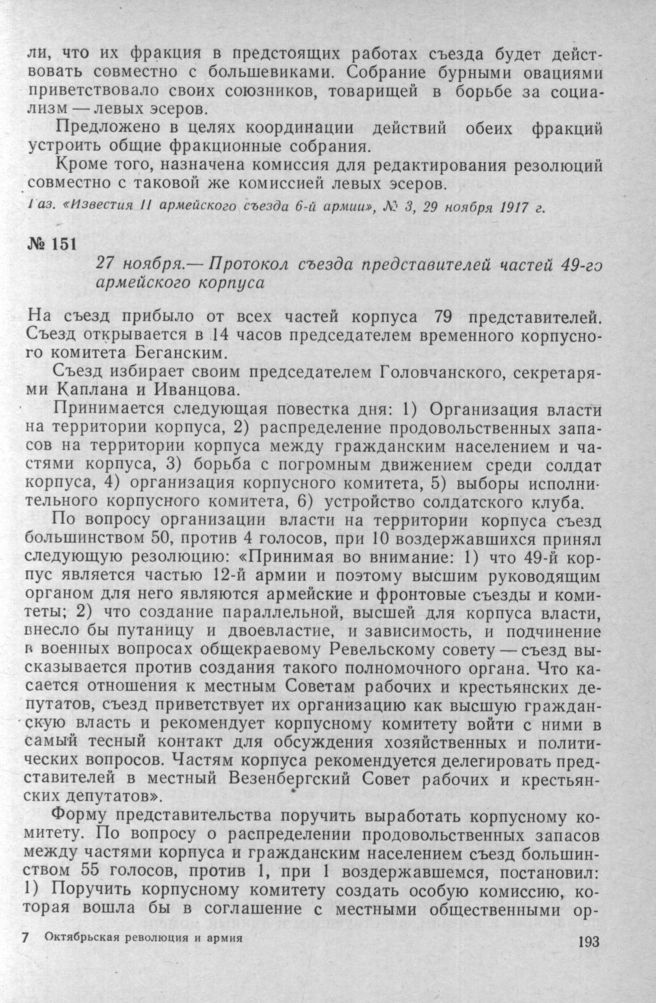 ли, что их фракция в предстоящих работах съезда будет действовать совместно с большевиками. Собрание бурными овациями приветствовало своих союзников, товарищей в борьбе за социализм — левых эсеров.

Предложено в целях координации действий обеих фракций устроить общие фракционные собрания.

Кроме того, назначена комиссия для редактирования резолюций совместно с таковой же комиссией левых эсеров.

Газ. «Известия II армейского съезда 6-й армии», № 3, 29 ноября 1917 г.

№ 151

27 ноября.— Протокол съезда представителей частей 49-го армейского корпуса

На съезд прибыло от всех частей корпуса 79 представителей. Съезд открывается в 14 часов председателем временного корпусного комитета Беганским.

Съезд избирает своим председателем Головчанского, секретарями Каплана и Иванцова.

Принимается следующая повестка дня: 1) Организация власти на территории корпуса, 2) распределение продовольственных запасов на территории корпуса между гражданским населением и частями корпуса, 3) борьба с погромным движением среди солдат корпуса, 4) организация корпусного комитета, 5) выборы исполнительного корпусного комитета, 6) устройство солдатского клуба.

По вопросу организации власти на территории корпуса съезд большинством 50, против 4 голосов, при 10 воздержавшихся принял следующую резолюцию: «Принимая во внимание: 1) что 49-й корпус является частью 12-й армии и поэтому высшим руководящим органом для него являются армейские и фронтовые съезды и комитеты; 2) что создание параллельной, высшей для корпуса власти, внесло бы путаницу и двоевластие, и зависимость, и подчинение в военных вопросах общекраевому Ревельскому совету — съезд высказывается против создания такого полномочного органа. Что касается отношения к местным Советам рабочих и крестьянских депутатов, съезд приветствует их организацию как высшую гражданскую власть и рекомендует корпусному комитету войти с ними в самый тесный контакт для обсуждения хозяйственных и политических вопросов. Частям корпуса рекомендуется делегировать представителей в местный Везенбергский Совет рабочих и крестьянских депутатов».

Форму представительства поручить выработать корпусному комитету. По вопросу о распределении продовольственных запасов между частями корпуса и гражданским населением съезд большинством 55 голосов, против 1, при 1 воздержавшемся, постановил: 1) Поручить корпусному комитету создать особую комиссию, которая вошла бы в соглашение с местными общественными ор-

7 Октябрьская революция и армия

193